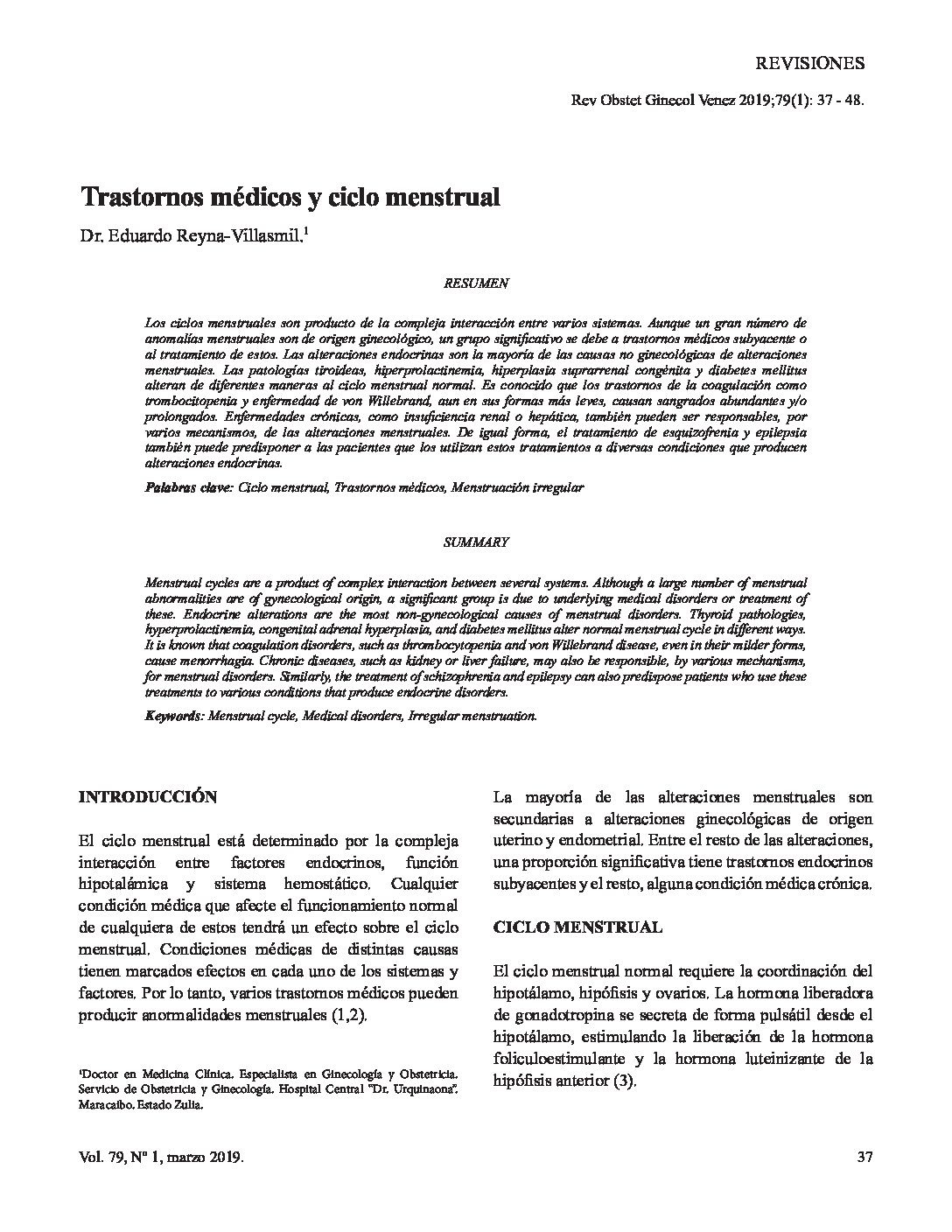 REVISIONES

Rev Obstet Ginecol Venez 2019;79(1): 37 - 48.

Trastornos médicos y ciclo menstrual

Dr. Eduardo Reyna-Villasmil.$^1$

RESUMEN

Los ciclos menstruales son producto de la compleja interacción entre varios sistemas. Aunque un gran número de anomalías menstruales son de origen ginecológico, un grupo significativo se debe a trastornos médicos subyacente o al tratamiento de estos. Las alteraciones endocrinas son la mayoría de las causas no ginecológicas de alteraciones menstruales. Las patologías tiroideas, hiperprolactinemia, hiperplasia suprarrenal congénita y diabetes mellitus alteran de diferentes maneras al ciclo menstrual normal. Es conocido que los trastornos de la coagulación como trombocitopenia y enfermedad de von Willebrand, aun en sus formas más leves, causan sangrados abundantes y/o prolongados. Enfermedades crónicas, como insuficiencia renal o hepática, también pueden ser responsables, por varios mecanismos, de las alteraciones menstruales. De igual forma, el tratamiento de esquizofrenia y epilepsia también puede predisponer a las pacientes que los utilizan estos tratamientos a diversas condiciones que producen alteraciones endocrinas.

Palabras clave: Ciclo menstrual, Trastornos médicos, Menstruación irregular

SUMMARY

Menstrual cycles are a product of complex interaction between several systems. Although a large number of menstrual abnormalities are of gynecological origin, a significant group is due to underlying medical disorders or treatment of these. Endocrine alterations are the most non-gynecological causes of menstrual disorders. Thyroid pathologies, hyperprolactinemia, congenital adrenal hyperplasia, and diabetes mellitus alter normal menstrual cycle in different ways. It is known that coagulation disorders, such as thrombocytopenia and von Willebrand disease, even in their milder forms, cause menorrhagia. Chronic diseases, such as kidney or liver failure, may also be responsible, by various mechanisms, for menstrual disorders. Similarly, the treatment of schizophrenia and epilepsy can also predispose patients who use these treatments to various conditions that produce endocrine disorders.

Keywords: Menstrual cycle, Medical disorders, Irregular menstruation.

INTRODUCCIÓN

El ciclo menstrual está determinado por la compleja interacción entre factores endocrinos, función hipotalámica y sistema hemostático. Cualquier condición médica que afecte el funcionamiento normal de cualquiera de estos tendrá un efecto sobre el ciclo menstrual. Condiciones médicas de distintas causas tienen marcados efectos en cada uno de los sistemas y factores. Por lo tanto, varios trastornos médicos pueden producir anormalidades menstruales (1,2).

$^1$Doctor en Medicina Clínica. Especialista en Ginecología y Obstetricia. Servicio de Obstetricia y Ginecología. Hospital Central "Dr. Urquinaona". Maracaibo. Estado Zulia.

La mayoría de las alteraciones menstruales son secundarias a alteraciones ginecológicas de origen uterino y endometrial. Entre el resto de las alteraciones, una proporción significativa tiene trastornos endocrinos subyacentes y el resto, alguna condición médica crónica.

CICLO MENSTRUAL

El ciclo menstrual normal requiere la coordinación del hipotálamo, hipófisis y ovarios. La hormona liberadora de gonadotropina se secreta de forma pulsátil desde el hipotálamo, estimulando la liberación de la hormona foliculoestimulante y la hormona luteinizante de la hipófisis anterior (3).

Vol. 79, Nº 1, marzo 2019.

37